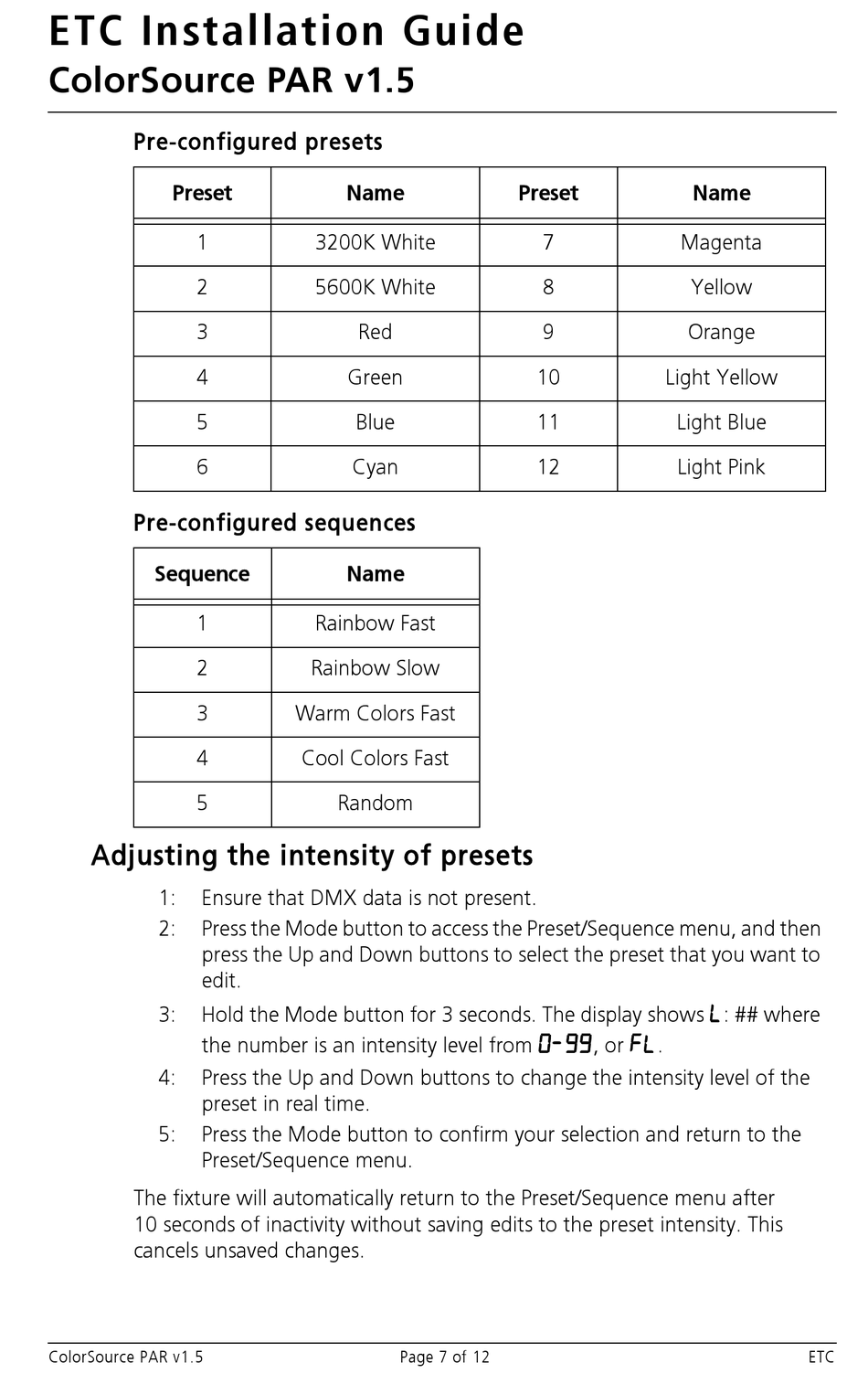 ETC Installation Guide
ColorSource PAR v1.5

Pre-configured presets

| Preset | Name | Preset | Name |
|---|---|---|---|
| 1 | 3200K White | 7 | Magenta |
| 2 | 5600K White | 8 | Yellow |
| 3 | Red | 9 | Orange |
| 4 | Green | 10 | Light Yellow |
| 5 | Blue | 11 | Light Blue |
| 6 | Cyan | 12 | Light Pink |

Pre-configured sequences

| Sequence | Name |
|---|---|
| 1 | Rainbow Fast |
| 2 | Rainbow Slow |
| 3 | Warm Colors Fast |
| 4 | Cool Colors Fast |
| 5 | Random |

Adjusting the intensity of presets

1: Ensure that DMX data is not present.

2: Press the Mode button to access the Preset/Sequence menu, and then press the Up and Down buttons to select the preset that you want to edit.

3: Hold the Mode button for 3 seconds. The display shows L: ## where the number is an intensity level from 0-99, or FL.

4: Press the Up and Down buttons to change the intensity level of the preset in real time.

5: Press the Mode button to confirm your selection and return to the Preset/Sequence menu.

The fixture will automatically return to the Preset/Sequence menu after 10 seconds of inactivity without saving edits to the preset intensity. This cancels unsaved changes.

ColorSource PAR v1.5 Page 7 of 12 ETC